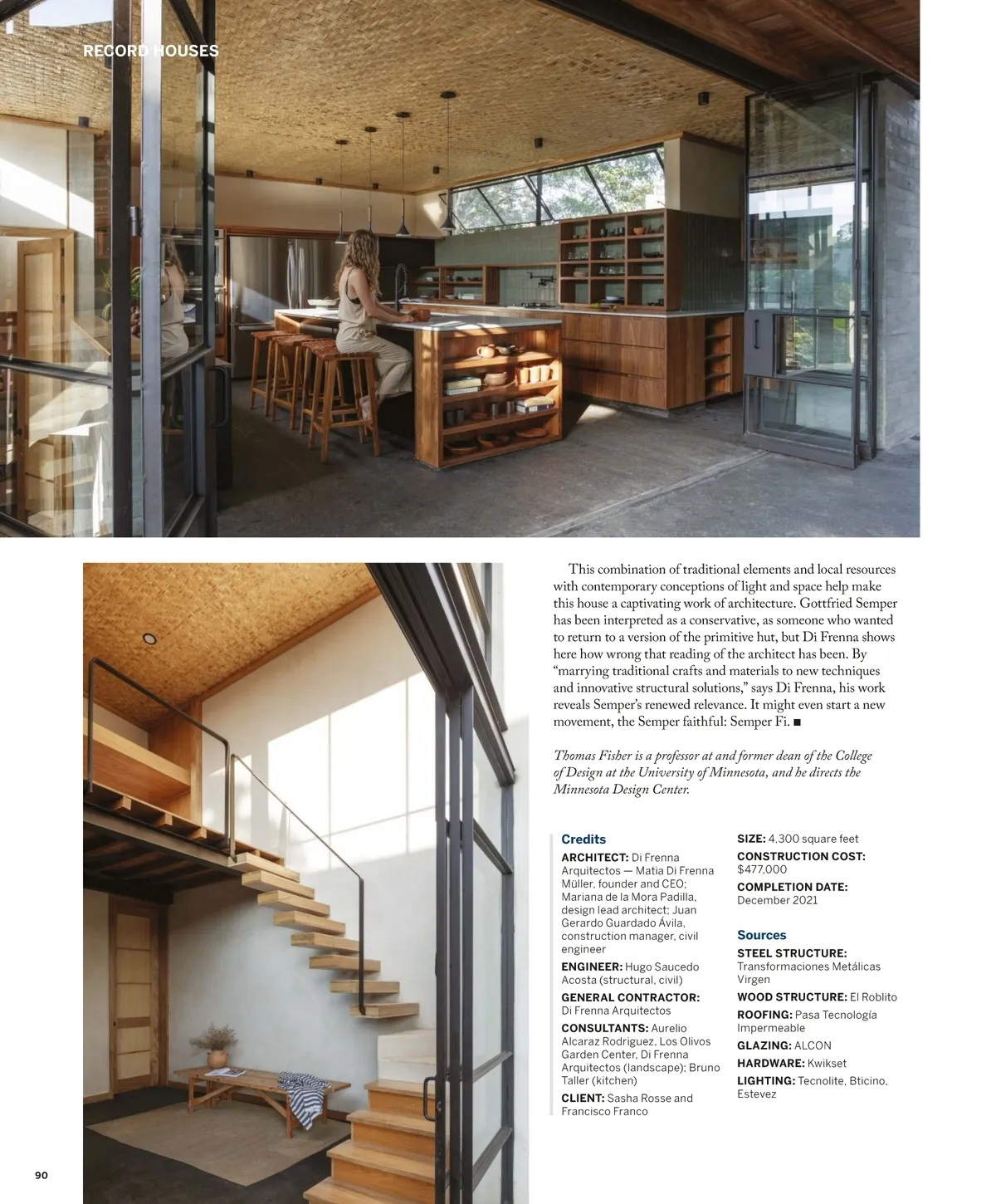 RECORD HOUSES

This combination of traditional elements and local resources with contemporary conceptions of light and space help make this house a captivating work of architecture. Gottfried Semper has been interpreted as a conservative, as someone who wanted to return to a version of the primitive hut, but Di Frenna shows here how wrong that reading of the architect has been. By "marrying traditional crafts and materials to new techniques and innovative structural solutions," says Di Frenna, his work reveals Semper's renewed relevance. It might even start a new movement, the Semper faithful: Semper Fi. ■

Thomas Fisher is a professor at and former dean of the College of Design at the University of Minnesota, and he directs the Minnesota Design Center.

Credits

ARCHITECT: Di Frenna Arquitectos — Matia Di Frenna Müller, founder and CEO; Mariana de la Mora Padilla, design lead architect; Juan Gerardo Guardado Ávila, construction manager, civil engineer

ENGINEER: Hugo Saucedo Acosta (structural, civil)

GENERAL CONTRACTOR: Di Frenna Arquitectos

CONSULTANTS: Aurelio Alcaraz Rodriguez, Los Olivos Garden Center, Di Frenna Arquitectos (landscape); Bruno Taller (kitchen)

CLIENT: Sasha Rosse and Francisco Franco

SIZE: 4,300 square feet

CONSTRUCTION COST: $477,000

COMPLETION DATE: December 2021

Sources

STEEL STRUCTURE: Transformaciones Metálicas Virgen

WOOD STRUCTURE: El Roblito

ROOFING: Pasa Tecnología Impermeable

GLAZING: ALCON

HARDWARE: Kwikset

LIGHTING: Tecnolite, Bticino, Estevez

90